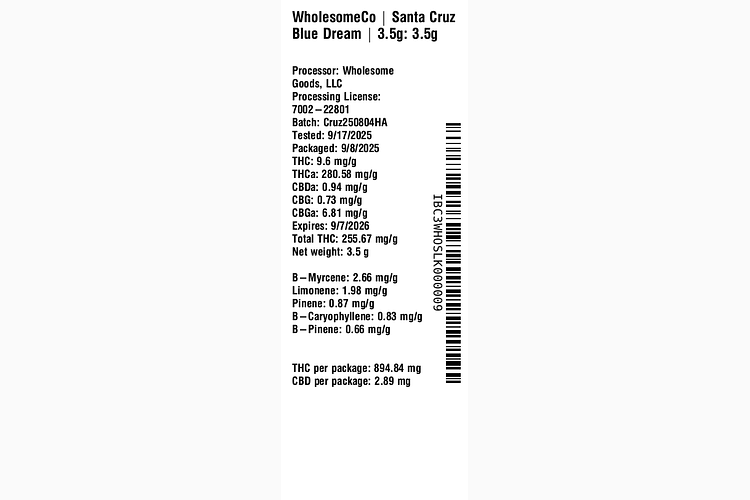 WholesomeCo | Santa Cruz
Blue Dream | 3.5g: 3.5g

Processor: Wholesome Goods, LLC
Processing License: 7002-22801
Batch: Cruz250804HA
Tested: 9/17/2025
Packaged: 9/8/2025
THC: 9.6 mg/g
THCa: 280.58 mg/g
CBDa: 0.94 mg/g
CBG: 0.73 mg/g
CBGa: 6.81 mg/g
Expires: 9/7/2026
Total THC: 255.67 mg/g
Net weight: 3.5 g

B-Myrcene: 2.66 mg/g
Limonene: 1.98 mg/g
Pinene: 0.87 mg/g
B-Caryophyllene: 0.83 mg/g
B-Pinene: 0.66 mg/g

THC per package: 894.84 mg
CBD per package: 2.89 mg

IBC3WHOSLK000009